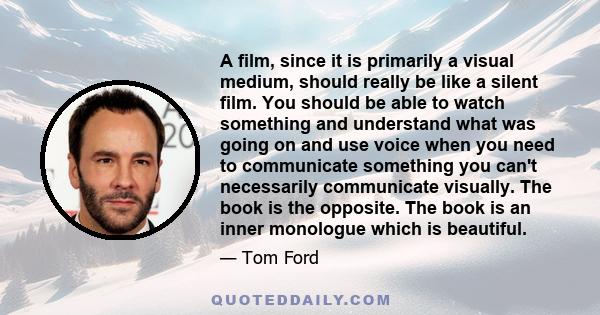 A film, since it is primarily a visual medium, should really be like a silent film. You should be able to watch something and understand what was going on and use voice when you need to communicate something you can't necessarily communicate visually. The book is the opposite. The book is an inner monologue which is beautiful.

— Tom Ford

QUOTEDDAILY.COM